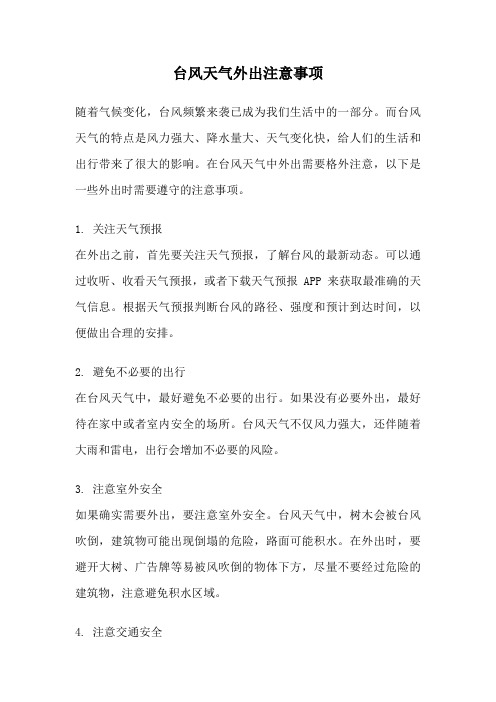 台风天气外出注意事项

随着气候变化，台风频繁来袭已成为我们生活中的一部分。而台风天气的特点是风力强大、降水量大、天气变化快，给人们的生活和出行带来了很大的影响。在台风天气中外出需要格外注意，以下是一些外出时需要遵守的注意事项。

1. 关注天气预报
在外出之前，首先要关注天气预报，了解台风的最新动态。可以通过收听、收看天气预报，或者下载天气预报 APP 来获取最准确的天气信息。根据天气预报判断台风的路径、强度和预计到达时间，以便做出合理的安排。

2. 避免不必要的出行
在台风天气中，最好避免不必要的出行。如果没有必要外出，最好待在家中或者室内安全的场所。台风天气不仅风力强大，还伴随着大雨和雷电，出行会增加不必要的风险。

3. 注意室外安全
如果确实需要外出，要注意室外安全。台风天气中，树木会被台风吹倒，建筑物可能出现倒塌的危险，路面可能积水。在外出时，要避开大树、广告牌等易被风吹倒的物体下方，尽量不要经过危险的建筑物，注意避免积水区域。

4. 注意交通安全